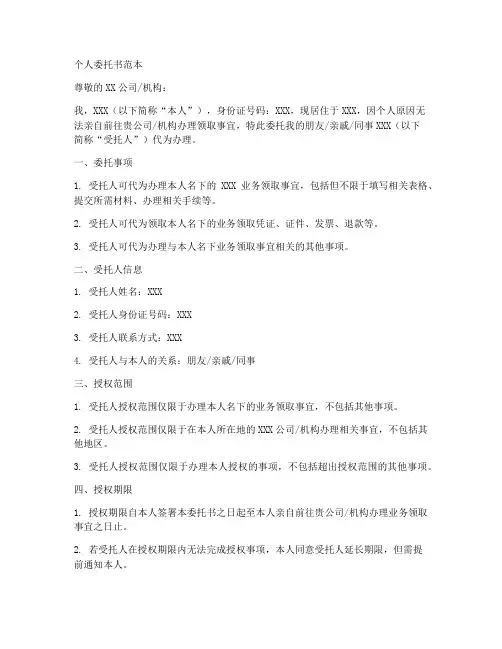 个人委托书范本

尊敬的 XX 公司/机构：

我，XXX（以下简称“本人”），身份证号码：XXX，现居住于 XXX，因个人原因无法亲自前往贵公司/机构办理领取事宜，特此委托我的朋友/亲戚/同事 XXX（以下简称“受托人”）代为办理。

一、委托事项

1. 受托人可代为办理本人名下的 XXX 业务领取事宜，包括但不限于填写相关表格、提交所需材料、办理相关手续等。

2. 受托人可代为领取本人名下的业务领取凭证、证件、发票、退款等。

3. 受托人可代为办理与本人名下业务领取事宜相关的其他事项。

二、受托人信息

1. 受托人姓名：XXX

2. 受托人身份证号码：XXX

3. 受托人联系方式：XXX

4. 受托人与本人的关系：朋友/亲戚/同事

三、授权范围

1. 受托人授权范围仅限于办理本人名下的业务领取事宜，不包括其他事项。

2. 受托人授权范围仅限于在本人所在地的 XXX 公司/机构办理相关事宜，不包括其他地区。

3. 受托人授权范围仅限于办理本人授权的事项，不包括超出授权范围的其他事项。

四、授权期限

1. 授权期限自本人签署本委托书之日起至本人亲自前往贵公司/机构办理业务领取事宜之日止。

2. 若受托人在授权期限内无法完成授权事项，本人同意受托人延长期限，但需提前通知本人。